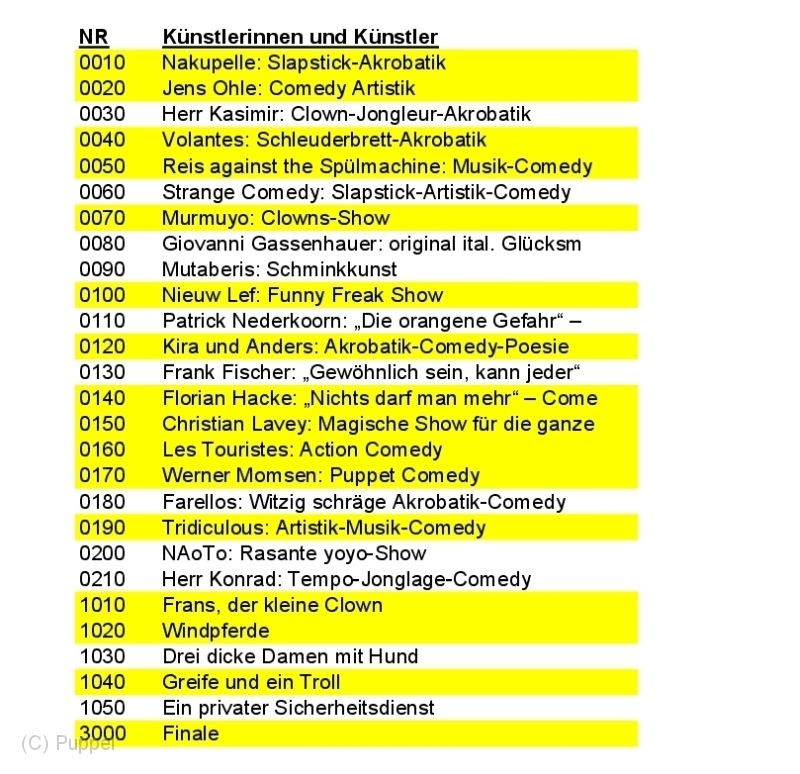 | NR | Künstlerinnen und Künstler |
|---|---|
| 0010 | Nakupelle: Slapstick-Akrobatik |
| 0020 | Jens Ohle: Comedy Artistik |
| 0030 | Herr Kasimir: Clown-Jongleur-Akrobatik |
| 0040 | Volantes: Schleuderbrett-Akrobatik |
| 0050 | Reis against the Spülmachine: Musik-Comedy |
| 0060 | Strange Comedy: Slapstick-Artistik-Comedy |
| 0070 | Murmuyo: Clowns-Show |
| 0080 | Giovanni Gassenhauer: original ital. Glücksm |
| 0090 | Mutaberis: Schminkkunst |
| 0100 | Nieuw Lef: Funny Freak Show |
| 0110 | Patrick Nederkoorn: „Die orangene Gefahr“ – |
| 0120 | Kira und Anders: Akrobatik-Comedy-Poesie |
| 0130 | Frank Fischer: „Gewöhnlich sein, kann jeder“ |
| 0140 | Florian Hacke: „Nichts darf man mehr“ – Come |
| 0150 | Christian Lavey: Magische Show für die ganze |
| 0160 | Les Touristes: Action Comedy |
| 0170 | Werner Momsen: Puppet Comedy |
| 0180 | Farellos: Witzig schräge Akrobatik-Comedy |
| 0190 | Tridiculous: Artistik-Musik-Comedy |
| 0200 | NAoTo: Rasante yoyo-Show |
| 0210 | Herr Konrad: Tempo-Jonglage-Comedy |
| 1010 | Frans, der kleine Clown |
| 1020 | Windpferde |
| 1030 | Drei dicke Damen mit Hund |
| 1040 | Greife und ein Troll |
| 1050 | Ein privater Sicherheitsdienst |
| 3000 | Finale |

(C) Puppel